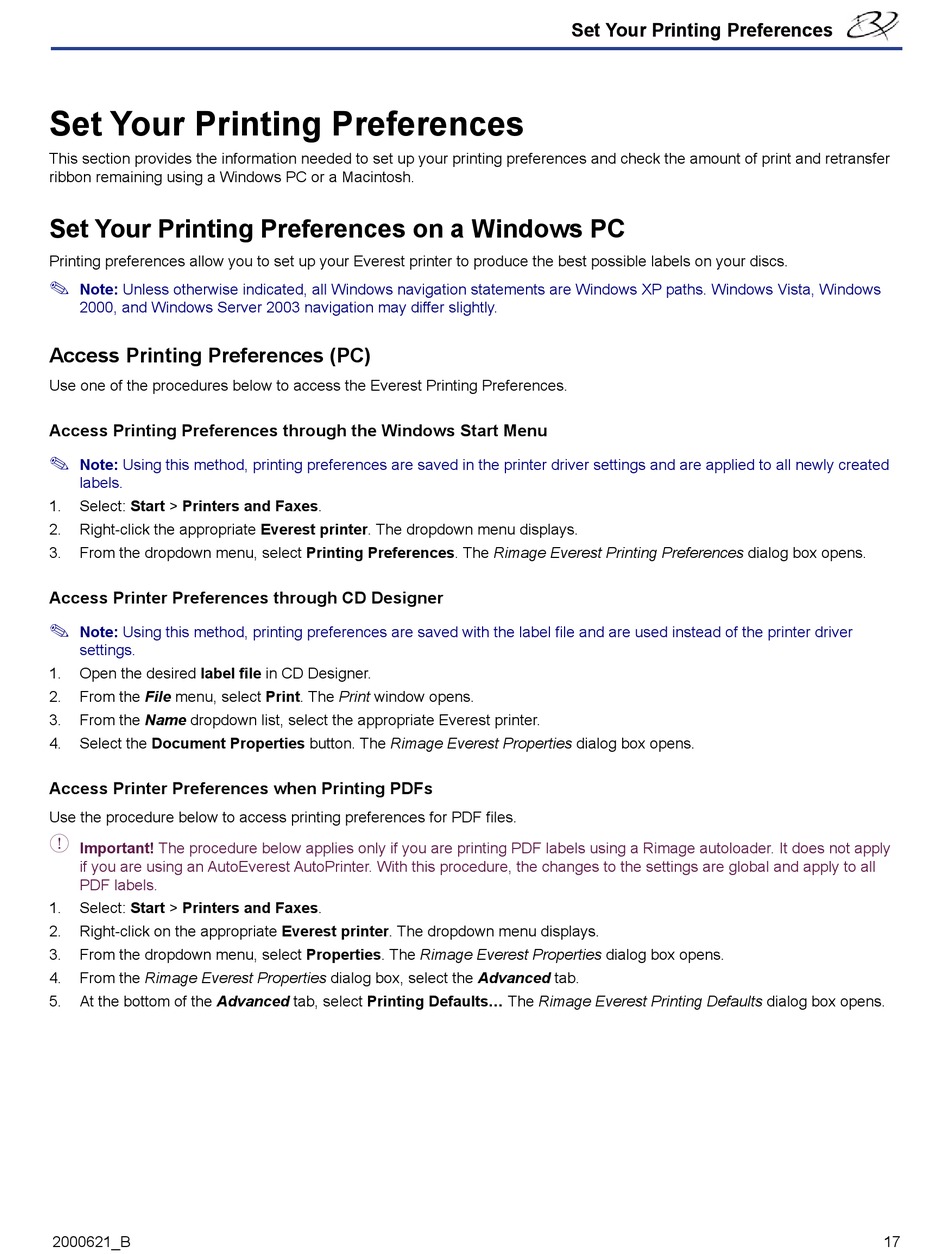 Set Your Printing Preferences

Set Your Printing Preferences

This section provides the information needed to set up your printing preferences and check the amount of print and retransfer ribbon remaining using a Windows PC or a Macintosh.

Set Your Printing Preferences on a Windows PC

Printing preferences allow you to set up your Everest printer to produce the best possible labels on your discs.

Note: Unless otherwise indicated, all Windows navigation statements are Windows XP paths. Windows Vista, Windows 2000, and Windows Server 2003 navigation may differ slightly.

Access Printing Preferences (PC)

Use one of the procedures below to access the Everest Printing Preferences.

Access Printing Preferences through the Windows Start Menu

Note: Using this method, printing preferences are saved in the printer driver settings and are applied to all newly created labels.

1. Select: Start > Printers and Faxes.
2. Right-click the appropriate Everest printer. The dropdown menu displays.
3. From the dropdown menu, select Printing Preferences. The Rimage Everest Printing Preferences dialog box opens.

Access Printer Preferences through CD Designer

Note: Using this method, printing preferences are saved with the label file and are used instead of the printer driver settings.

1. Open the desired label file in CD Designer.
2. From the File menu, select Print. The Print window opens.
3. From the Name dropdown list, select the appropriate Everest printer.
4. Select the Document Properties button. The Rimage Everest Properties dialog box opens.

Access Printer Preferences when Printing PDFs

Use the procedure below to access printing preferences for PDF files.

Important! The procedure below applies only if you are printing PDF labels using a Rimage autoloader. It does not apply if you are using an AutoEverest AutoPrinter. With this procedure, the changes to the settings are global and apply to all PDF labels.

1. Select: Start > Printers and Faxes.
2. Right-click on the appropriate Everest printer. The dropdown menu displays.
3. From the dropdown menu, select Properties. The Rimage Everest Properties dialog box opens.
4. From the Rimage Everest Properties dialog box, select the Advanced tab.
5. At the bottom of the Advanced tab, select Printing Defaults… The Rimage Everest Printing Defaults dialog box opens.

2000621_B

17